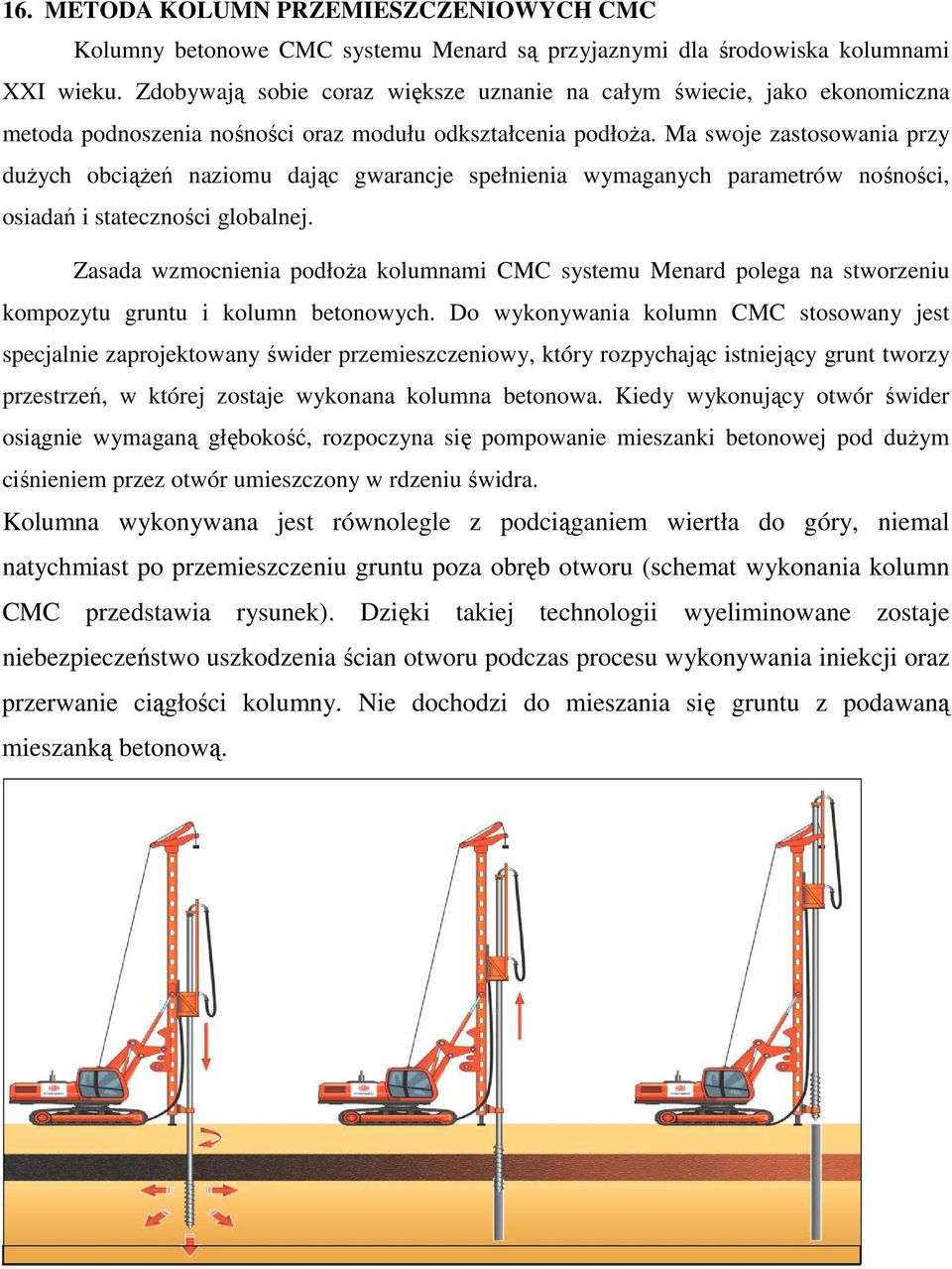 16. METODA KOLUMN PRZEMIESZCZENIOWYCH CMC

Kolumny betonowe CMC systemu Menard są przyjaznymi dla środowiska kolumnami XXI wieku. Zdobywają sobie coraz większe uznanie na całym świecie, jako ekonomiczna metoda podnoszenia nośności oraz modułu odkształcenia podłoża. Ma swoje zastosowania przy dużych obciążeń naziomu dając gwarancje spełnienia wymaganych parametrów nośności, osiadań i stateczności globalnej.

Zasada wzmocnienia podłoża kolumnami CMC systemu Menard polega na stworzeniu kompozytu gruntu i kolumn betonowych. Do wykonywania kolumn CMC stosowany jest specjalnie zaprojektowany świder przemieszczeniowy, który rozpychając istniejący grunt tworzy przestrzeń, w której zostaje wykonana kolumna betonowa. Kiedy wykonujący otwór świder osiągnie wymaganą głębokość, rozpoczyna się pompowanie mieszanki betonowej pod dużym ciśnieniem przez otwór umieszczony w rdzeniu świdra.

Kolumna wykonywana jest równolegle z podciąganiem wiertła do góry, niemal natychmiast po przemieszczeniu gruntu poza obręb otworu (schemat wykonania kolumn CMC przedstawia rysunek). Dzięki takiej technologii wyeliminowane zostaje niebezpieczeństwo uszkodzenia ścian otworu podczas procesu wykonywania iniekcji oraz przerwanie ciągłości kolumny. Nie dochodzi do mieszania się gruntu z podawaną mieszanką betonową.